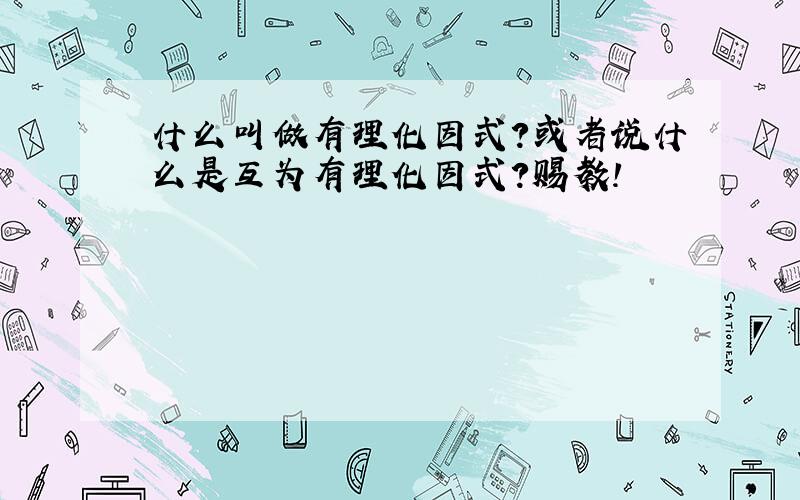 什么叫做有理化因式?或者说什么是互为有理化因式?赐教!

STATIONERY